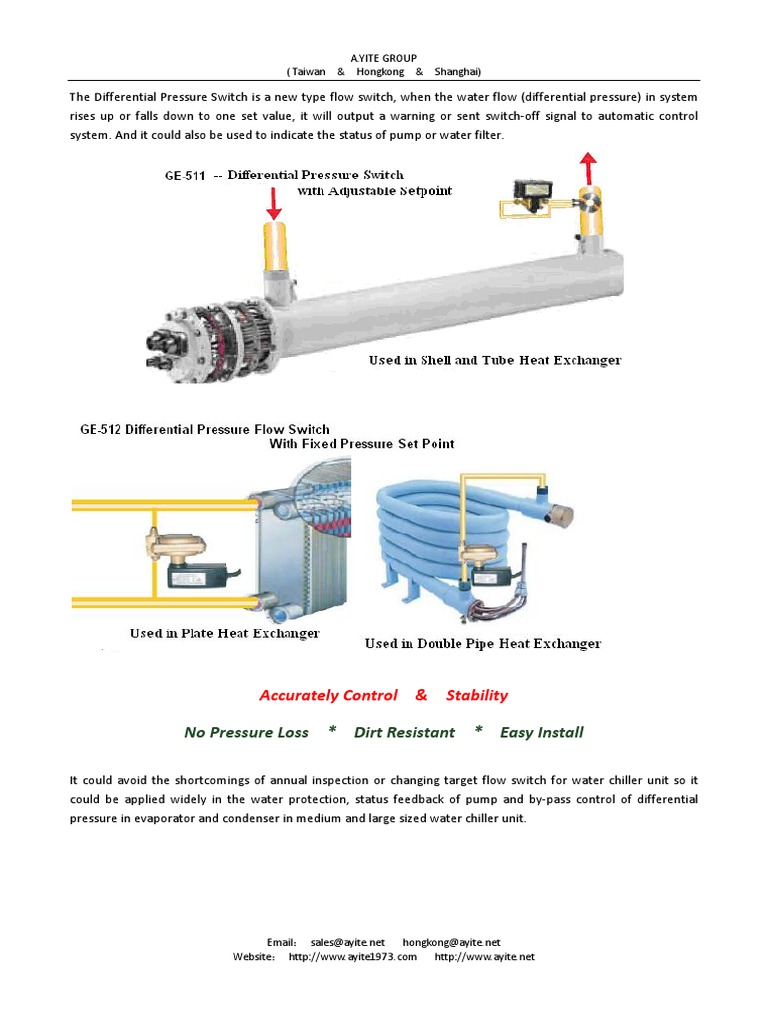 AYITE GROUP
( Taiwan & Hongkong & Shanghai)

The Differential Pressure Switch is a new type flow switch, when the water flow (differential pressure) in system rises up or falls down to one set value, it will output a warning or sent switch-off signal to automatic control system. And it could also be used to indicate the status of pump or water filter.

GE-511 -- Differential Pressure Switch with Adjustable Setpoint

Used in Shell and Tube Heat Exchanger

GE-512 Differential Pressure Flow Switch With Fixed Pressure Set Point

Used in Plate Heat Exchanger

Used in Double Pipe Heat Exchanger

Accurately Control & Stability

No Pressure Loss * Dirt Resistant * Easy Install

It could avoid the shortcomings of annual inspection or changing target flow switch for water chiller unit so it could be applied widely in the water protection, status feedback of pump and by-pass control of differential pressure in evaporator and condenser in medium and large sized water chiller unit.

Email: sales@ayite.net hongkong@ayite.net
Website: http://www.ayite1973.com http://www.ayite.net